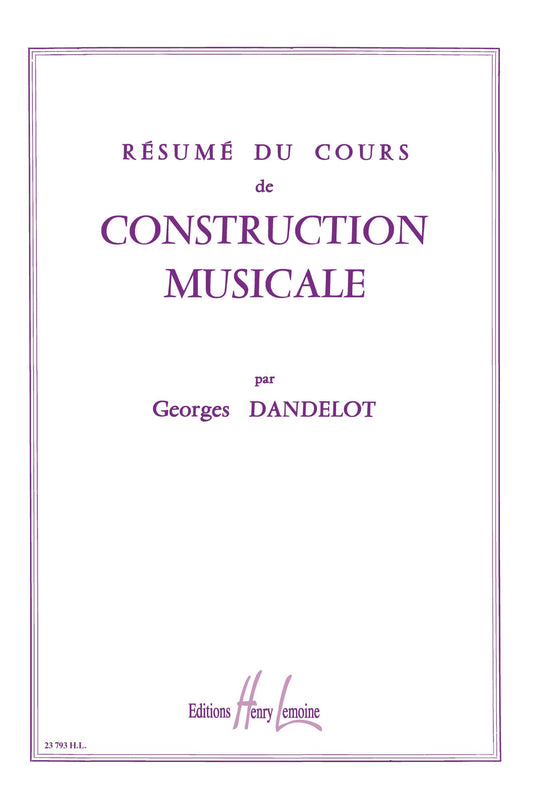 RÉSUMÉ DU COURS
de
CONSTRUCTION
MUSICALE

par
Georges DANDELOT

Editions Henry Lemoine

23 793 H.L.